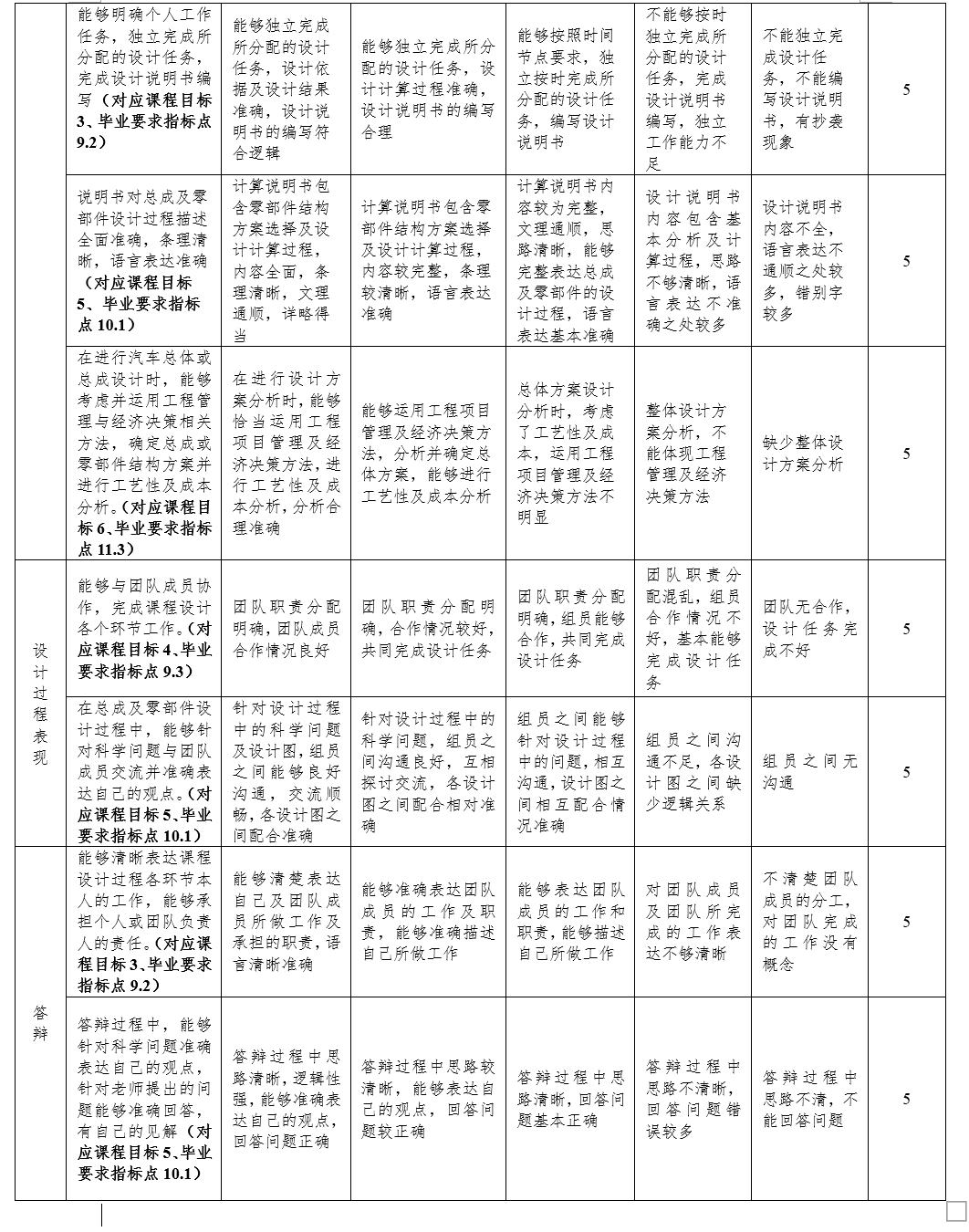 |  |  |  |  |  |  |  |  |
|---|---|---|---|---|---|---|---|
|  | 能够明确个人工作任务，独立完成所分配的设计任务，完成设计说明书编写（对应课程目标3、毕业要求指标点9.2） | 能够独立完成所分配的设计任务，设计依据及设计结果准确，设计说明书的编写符合逻辑 | 能够独立完成所分配的设计任务，设计计算过程准确，设计说明书的编写合理 | 能够按照时间节点要求，独立按时完成所分配的设计任务，编写设计说明书 | 不能够按时独立完成所分配的设计任务，完成设计说明书编写，独立工作能力不足 | 不能独立完成设计任务，不能编写设计说明书，有抄袭现象 | 5 |
|  | 说明书对总成及零部件设计过程描述全面准确，条理清晰，语言表达准确（对应课程目标5、毕业要求指标点10.1） | 计算说明书包含零部件结构方案选择及设计计算过程，内容全面，条理清晰，文理通顺，详略得当 | 计算说明书包含零部件结构方案选择及设计计算过程，内容较完整，条理较清晰，语言表达准确 | 计算说明书内容较为完整，文理通顺，思路清晰，能够完整表达总成及零部件的设计过程，语言表达基本准确 | 设计说明书内容包含基本分析及计算过程，思路不够清晰，语言表达不准确之处较多 | 设计说明书内容不全，语言表达不通顺之处较多，错别字较多 | 5 |
|  | 在进行汽车总体或总成设计时，能够考虑并运用工程管理与经济决策相关方法，确定总成或零部件结构方案并进行工艺性及成本分析。（对应课程目标6、毕业要求指标点11.3） | 在进行设计方案分析时，能够恰当运用工程项目管理及经济决策方法，进行工艺性及成本分析，分析合理准确 | 能够运用工程项目管理及经济决策方法，分析并确定总体方案，能够进行工艺性及成本分析 | 总体方案设计分析时，考虑了工艺性及成本，运用工程项目管理及经济决策方法不明显 | 整体设计方案分析，不能体现工程管理及经济决策方法 | 缺少整体设计方案分析 | 5 |
| 设计过程表现 | 能够与团队成员协作，完成课程设计各个环节工作。（对应课程目标4、毕业要求指标点9.3） | 团队职责分配明确，团队成员合作情况良好 | 团队职责分配明确，合作情况较好，共同完成设计任务 | 团队职责分配明确，组员能够合作，共同完成设计任务 | 团队职责分配混乱，组员合作情况不好，基本能够完成设计任务 | 团队无合作，设计任务完成不好 | 5 |
|  | 在总成及零部件设计过程中，能够针对科学问题与团队成员交流并准确表达自己的观点。（对应课程目标5、毕业要求指标点10.1） | 针对设计过程中的科学问题及设计图，组员之间能够良好沟通，交流顺畅，各设计图之间配合准确 | 针对设计过程中的科学问题，组员之间沟通良好，互相探讨交流，各设计图之间配合相对准确 | 组员之间能够针对设计过程中的问题，相互沟通，设计图之间相互配合情况准确 | 组员之间沟通不足，各设计图之间缺少逻辑关系 | 组员之间无沟通 | 5 |
| 答辩 | 能够清晰表达课程设计过程各环节本人的工作，能够承担个人或团队负责人的责任。（对应课程目标3、毕业要求指标点9.2） | 能够清楚表达自己及团队成员所做工作及承担的职责，语言清晰准确 | 能够准确表达团队成员的工作及职责，能够准确描述自己所做工作 | 能够表达团队成员的工作和职责，能够描述自己所做工作 | 对团队成员及团队所完成的工作表达不够清晰 | 不清楚团队成员的分工，对团队完成的工作没有概念 | 5 |
|  | 答辩过程中，能够针对科学问题准确表达自己的观点，针对老师提出的问题能够准确回答，有自己的见解（对应课程目标5、毕业要求指标点10.1） | 答辩过程中思路清晰，逻辑性强，能够准确表达自己的观点，回答问题正确 | 答辩过程中思路较清晰，能够表达自己的观点，回答问题较正确 | 答辩过程中思路清晰，回答问题基本正确 | 答辩过程中思路不清晰，回答问题错误较多 | 答辩过程中思路不清，不能回答问题 | 5 |